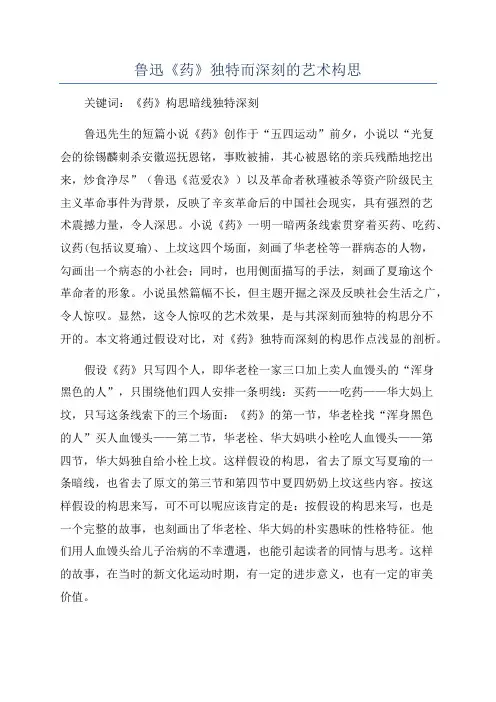 鲁迅《药》独特而深刻的艺术构思

关键词：《药》构思暗线独特深刻

鲁迅先生的短篇小说《药》创作于“五四运动”前夕，小说以“光复会的徐锡麟刺杀安徽巡抚恩铭，事败被捕，其心被恩铭的亲兵残酷地挖出来，炒食净尽”（鲁迅《范爱农》）以及革命者秋瑾被杀等资产阶级民主主义革命事件为背景，反映了辛亥革命后的中国社会现实，具有强烈的艺术震撼力量，令人深思。小说《药》一明一暗两条线索贯穿着买药、吃药、议药(包括议夏瑜)、上坟这四个场面，刻画了华老栓等一群病态的人物，勾画出一个病态的小社会；同时，也用侧面描写的手法，刻画了夏瑜这个革命者的形象。小说虽然篇幅不长，但主题开掘之深及反映社会生活之广，令人惊叹。显然，这令人惊叹的艺术效果，是与其深刻而独特的构思分不开的。本文将通过假设对比，对《药》独特而深刻的构思作点浅显的剖析。

假设《药》只写四个人，即华老栓一家三口加上卖人血馒头的“浑身黑色的人”，只围绕他们四人安排一条明线：买药——吃药——华大妈上坟，只写这条线索下的三个场面：《药》的第一节，华老栓找“浑身黑色的人”买人血馒头——第二节，华老栓、华大妈哄小栓吃人血馒头——第四节，华大妈独自给小栓上坟。这样假设的构思，省去了原文写夏瑜的一条暗线，也省去了原文的第三节和第四节中夏四奶奶上坟这些内容。按这样假设的构思来写，可不可以呢应该肯定的是：按假设的构思来写，也是一个完整的故事，也刻画出了华老栓、华大妈的朴实愚昧的性格特征。他们用人血馒头给儿子治病的不幸遭遇，也能引起读者的同情与思考。这样的故事，在当时的新文化运动时期，有一定的进步意义，也有一定的审美价值。